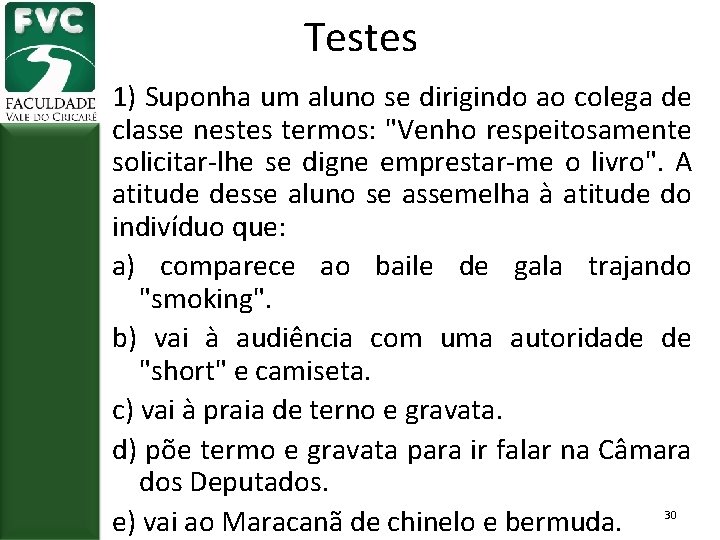 FVC
FACULDADE
VALE DO CRICARÉ

Testes

1) Suponha um aluno se dirigindo ao colega de classe nestes termos: "Venho respeitosamente solicitar-lhe se digne emprestar-me o livro". A atitude desse aluno se assemelha à atitude do indivíduo que:

a) comparece ao baile de gala trajando "smoking".

b) vai à audiência com uma autoridade de "short" e camiseta.

c) vai à praia de terno e gravata.

d) põe termo e gravata para ir falar na Câmara dos Deputados.

e) vai ao Maracanã de chinelo e bermuda.

30